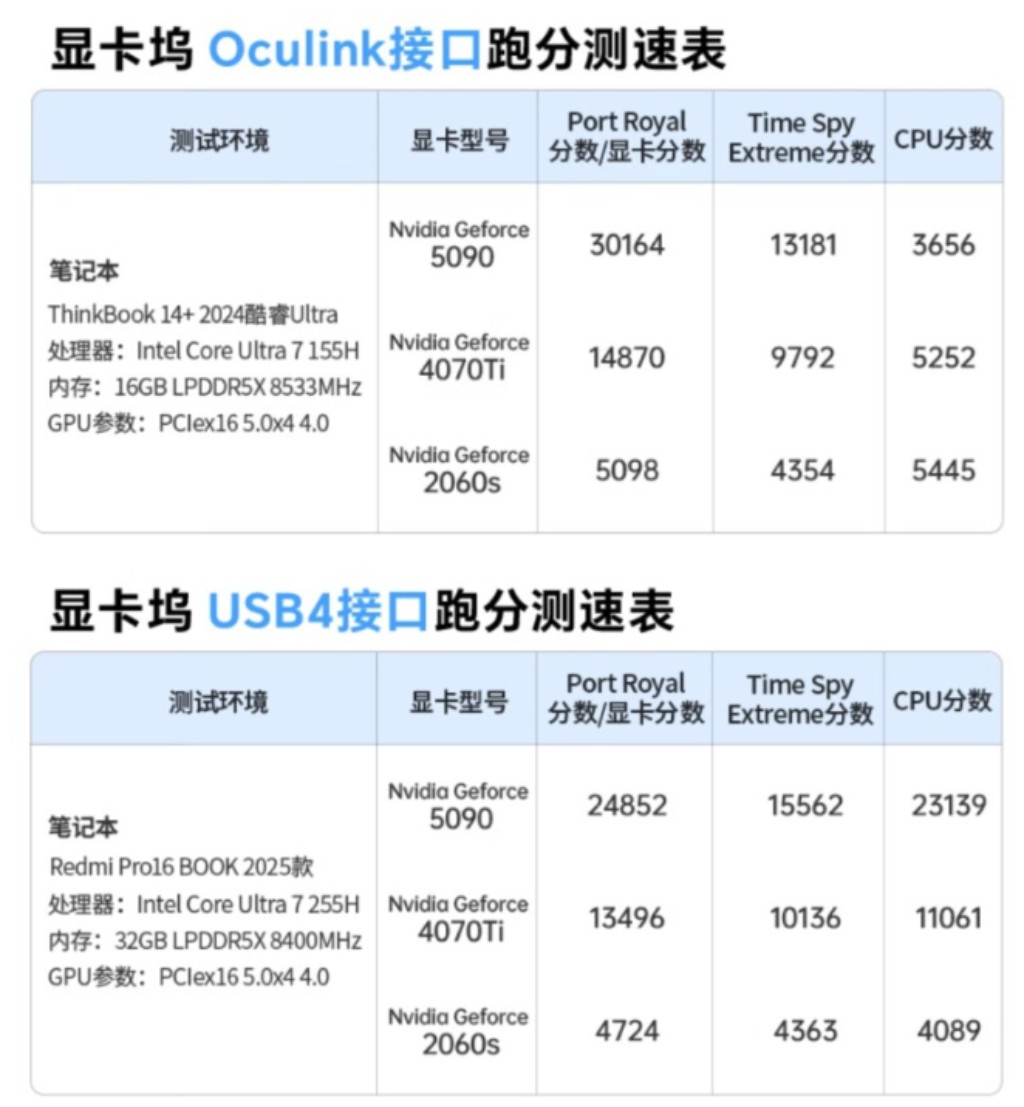 显卡坞 Oculink接口跑分测速表

| 测试环境 | 显卡型号 | Port Royal 分数/显卡分数 | Time Spy Extreme分数 | CPU分数 |
|---|---|---|---|---|
| 笔记本 ThinkBook 14+ 2024酷睿Ultra 处理器：Intel Core Ultra 7 155H 内存：16GB LPDDR5X 8533MHz GPU参数：PCIex16 5.0x4 4.0 | Nvidia Geforce 5090 | 30164 | 13181 | 3656 |
| | Nvidia Geforce 4070Ti | 14870 | 9792 | 5252 |
| | Nvidia Geforce 2060s | 5098 | 4354 | 5445 |

显卡坞 USB4接口跑分测速表

| 测试环境 | 显卡型号 | Port Royal 分数/显卡分数 | Time Spy Extreme分数 | CPU分数 |
|---|---|---|---|---|
| 笔记本 Redmi Pro16 BOOK 2025款 处理器：Intel Core Ultra 7 255H 内存：32GB LPDDR5X 8400MHz GPU参数：PCIex16 5.0x4 4.0 | Nvidia Geforce 5090 | 24852 | 15562 | 23139 |
| | Nvidia Geforce 4070Ti | 13496 | 10136 | 11061 |
| | Nvidia Geforce 2060s | 4724 | 4363 | 4089 |